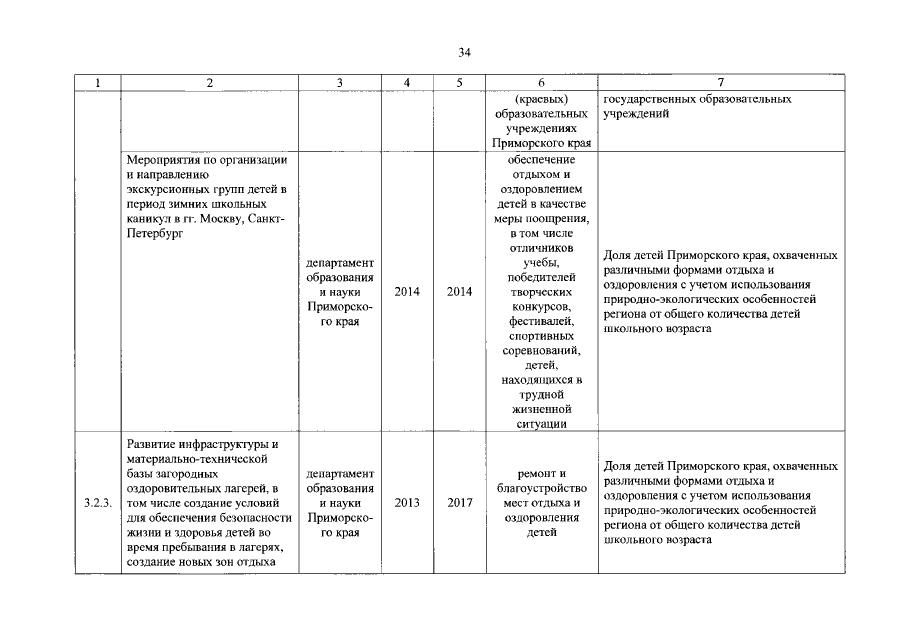 34

| 1 | 2 | 3 | 4 | 5 | 6 | 7 |
|---|---|---|---|---|---|---|
| | | | | | (красвых) образовательных учреждениях Приморского края | государственных образовательных учреждений |
| | Мероприятия по организации и направлению экскурсионных групп детей в период зимних школьных каникул в гг. Москву, Санкт-Петербург | департамент образования и науки Приморского края | 2014 | 2014 | обеспечение отдыхом и оздоровлением детей в качестве меры поощрения, в том числе отличников учебы, победителей творческих конкурсов, фестивалей, спортивных соревнований, детей, находящихся в трудной жизненной ситуации | Доля детей Приморского края, охваченных различными формами отдыха и оздоровления с учетом использования природно-экологических особенностей региона от общего количества детей школьного возраста |
| 3.2.3. | Развитие инфраструктуры и материально-технической базы загородных оздоровительных лагерей, в том числе создание условий для обеспечения безопасности жизни и здоровья детей во время пребывания в лагерях, создание новых зон отдыха | департамент образования и науки Приморского края | 2013 | 2017 | ремонт и благоустройство мест отдыха и оздоровления детей | Доля детей Приморского края, охваченных различными формами отдыха и оздоровления с учетом использования природно-экологических особенностей региона от общего количества детей школьного возраста |